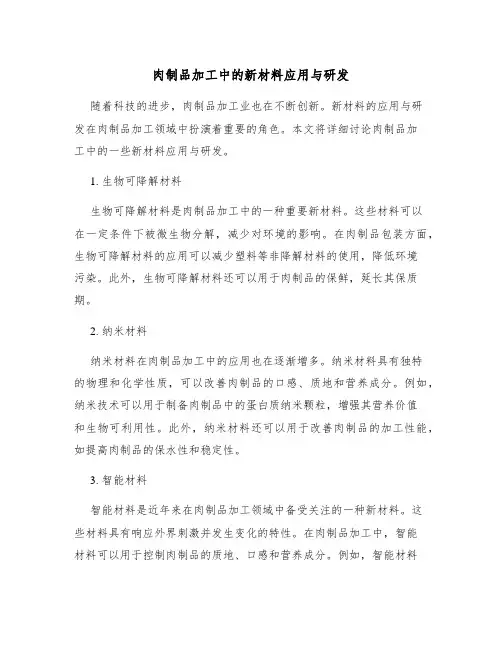 肉制品加工中的新材料应用与研发

随着科技的进步，肉制品加工业也在不断创新。新材料的应用与研发在肉制品加工领域中扮演着重要的角色。本文将详细讨论肉制品加工中的一些新材料应用与研发。

1. 生物可降解材料

生物可降解材料是肉制品加工中的一种重要新材料。这些材料可以在一定条件下被微生物分解，减少对环境的影响。在肉制品包装方面，生物可降解材料的应用可以减少塑料等非降解材料的使用，降低环境污染。此外，生物可降解材料还可以用于肉制品的保鲜，延长其保质期。

2. 纳米材料

纳米材料在肉制品加工中的应用也在逐渐增多。纳米材料具有独特的物理和化学性质，可以改善肉制品的口感、质地和营养成分。例如，纳米技术可以用于制备肉制品中的蛋白质纳米颗粒，增强其营养价值和生物可利用性。此外，纳米材料还可以用于改善肉制品的加工性能，如提高肉制品的保水性和稳定性。

3. 智能材料

智能材料是近年来在肉制品加工领域中备受关注的一种新材料。这些材料具有响应外界刺激并发生变化的特性。在肉制品加工中，智能材料可以用于控制肉制品的质地、口感和营养成分。例如，智能材料